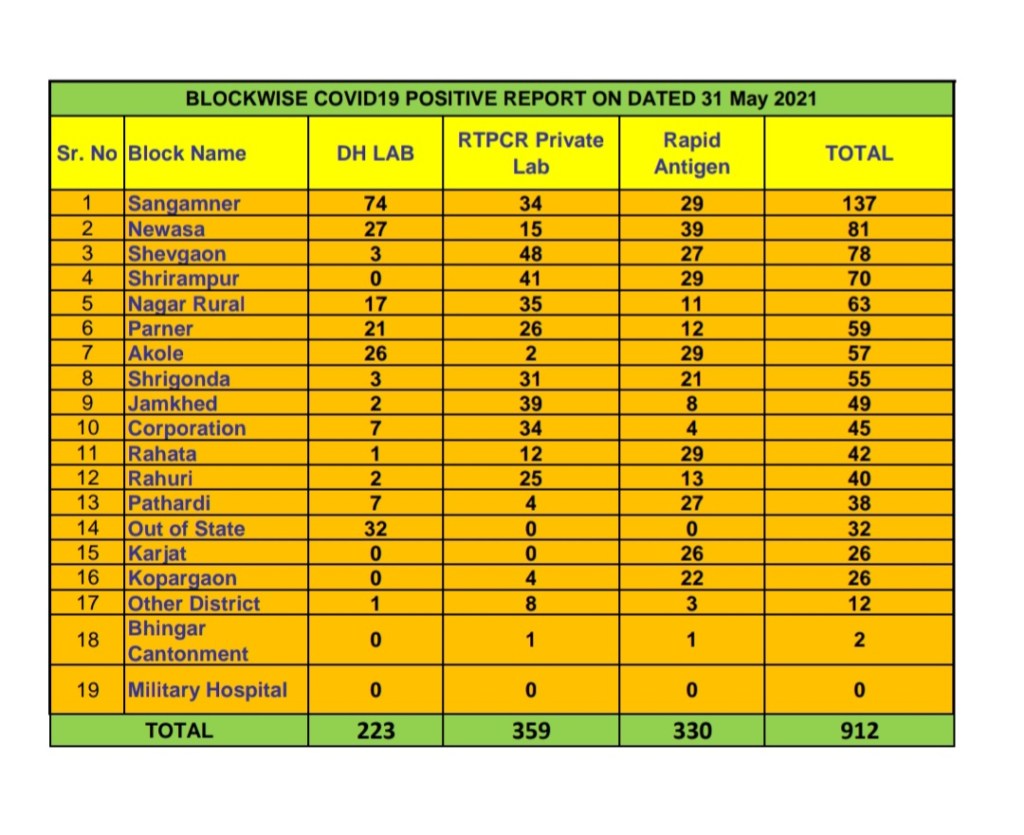 BLOCKWISE COVID19 POSITIVE REPORT ON DATED 31 May 2021

| Sr. No | Block Name | DH LAB | RTPCR Private Lab | Rapid Antigen | TOTAL |
|---|---|---|---|---|---|
| 1 | Sangamner | 74 | 34 | 29 | 137 |
| 2 | Newasa | 27 | 15 | 39 | 81 |
| 3 | Shevgaon | 3 | 48 | 27 | 78 |
| 4 | Shrirampur | 0 | 41 | 29 | 70 |
| 5 | Nagar Rural | 17 | 35 | 11 | 63 |
| 6 | Parner | 21 | 26 | 12 | 59 |
| 7 | Akole | 26 | 2 | 29 | 57 |
| 8 | Shrigonda | 3 | 31 | 21 | 55 |
| 9 | Jamkhed | 2 | 39 | 8 | 49 |
| 10 | Corporation | 7 | 34 | 4 | 45 |
| 11 | Rahata | 1 | 12 | 29 | 42 |
| 12 | Rahuri | 2 | 25 | 13 | 40 |
| 13 | Pathardi | 7 | 4 | 27 | 38 |
| 14 | Out of State | 32 | 0 | 0 | 32 |
| 15 | Karjat | 0 | 0 | 26 | 26 |
| 16 | Kopargaon | 0 | 4 | 22 | 26 |
| 17 | Other District | 1 | 8 | 3 | 12 |
| 18 | Bhingar Cantonment | 0 | 1 | 1 | 2 |
| 19 | Military Hospital | 0 | 0 | 0 | 0 |
| TOTAL | | 223 | 359 | 330 | 912 |